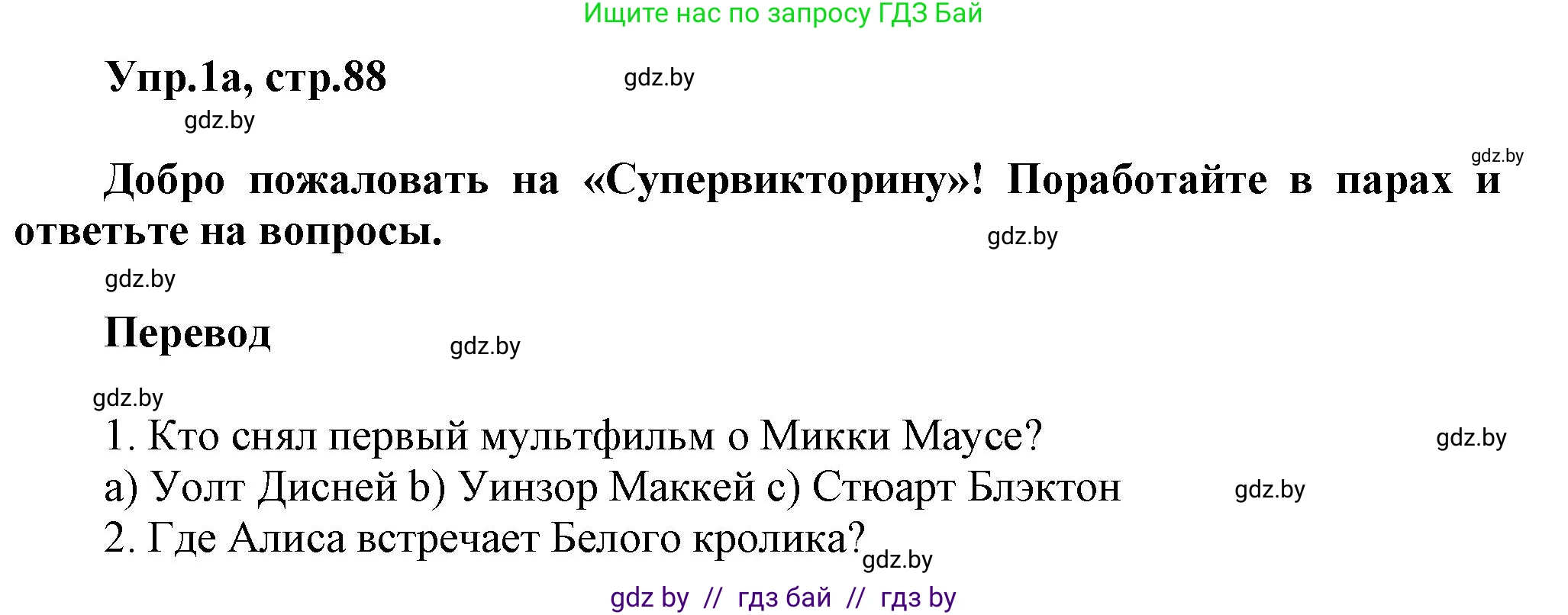 Ищите нас по запросу ГДЗ Бай

Упр.1а, стр.88 gdz.by

gdz.by

gdz.by

Добро пожаловать на «Супервикторину»! Поработайте в парах и ответьте на вопросы. gdz.by

gdz.by

Перевод gdz.by

gdz.by

1. Кто снял первый мультфильм о Микки Маусе? gdz.by

a) Уолт Дисней b) Уинзор Маккей c) Стюарт Блэктон gdz.by

2. Где Алиса встречает Белого кролика? gdz.by

gdz by // гдз бай // гдз by